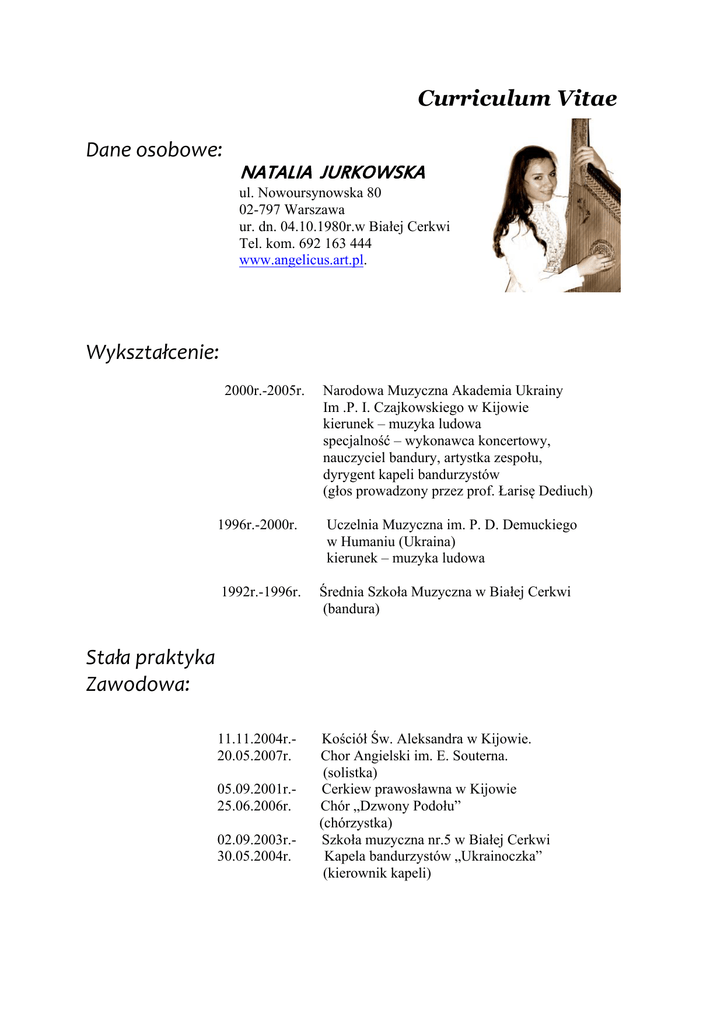 Curriculum Vitae

Dane osobowe:

NATALIA JURKOWSKA
ul. Nowoursynowska 80
02-797 Warszawa
ur. dn. 04.10.1980r.w Białej Cerkwi
Tel. kom. 692 163 444
www.angelicus.art.pl.

Wykształcenie:

2000r.-2005r. Narodowa Muzyczna Akademia Ukrainy Im .P. I. Czajkowskiego w Kijowie kierunek – muzyka ludowa specjalność – wykonawca koncertowy, nauczyciel bandury, artystka zespołu, dyrygent kapeli bandurzystów (głos prowadzony przez prof. Łarisę Dediuch)

1996r.-2000r. Uczelnia Muzyczna im. P. D. Demuckiego w Humaniu (Ukraina) kierunek – muzyka ludowa

1992r.-1996r. Średnia Szkoła Muzyczna w Białej Cerkwi (bandura)

Stała praktyka
Zawodowa:

11.11.2004r.- Kościół Św. Aleksandra w Kijowie.
20.05.2007r. Chor Angielski im. E. Souterna. (solistka)
05.09.2001r.- Cerkiew prawosławna w Kijowie
25.06.2006r. Chór „Dzwony Podołu” (chórzystka)
02.09.2003r.- Szkoła muzyczna nr.5 w Białej Cerkwi
30.05.2004r. Kapela bandurzystów „Ukrainoczka” (kierownik kapeli)